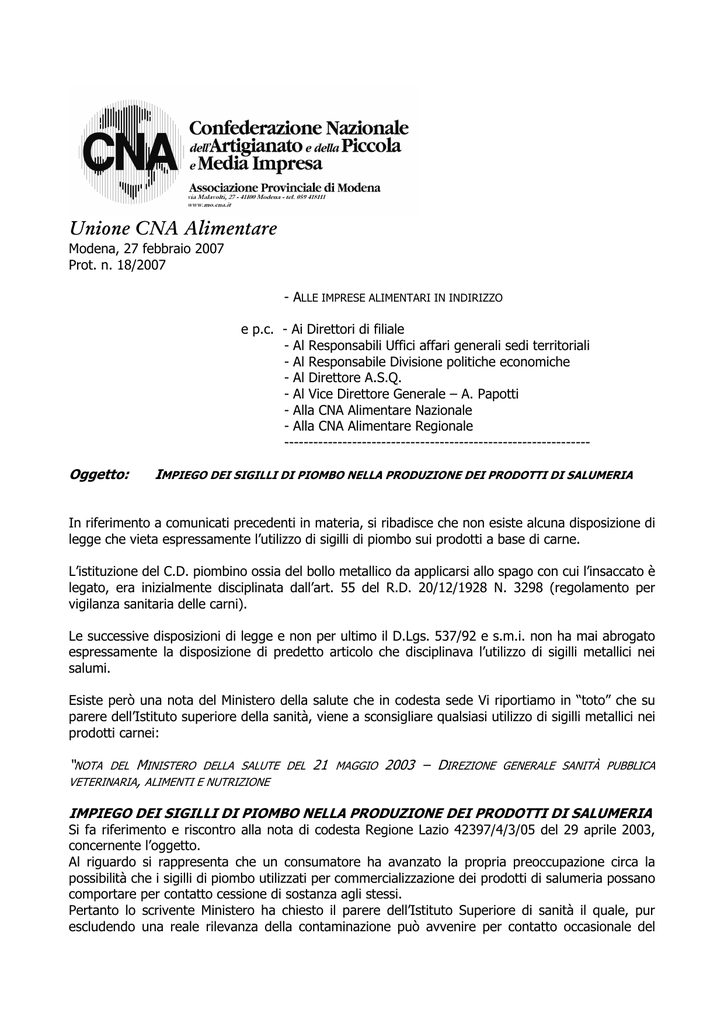 CNA Confederazione Nazionale dell'Artigianato e della Piccola e Media Impresa
Associazione Provinciale di Modena
via Malavolti, 27 - 41100 Modena - tel. 059 418111
www.mo.cna.it

Unione CNA Alimentare
Modena, 27 febbraio 2007
Prot. n. 18/2007

- ALLE IMPRESE ALIMENTARI IN INDIRIZZO

e p.c. - Ai Direttori di filiale
- Al Responsabili Uffici affari generali sedi territoriali
- Al Responsabile Divisione politiche economiche
- Al Direttore A.S.Q.
- Al Vice Direttore Generale – A. Papotti
- Alla CNA Alimentare Nazionale
- Alla CNA Alimentare Regionale
---------------------------------------------------------------

Oggetto: IMPIEGO DEI SIGILLI DI PIOMBO NELLA PRODUZIONE DEI PRODOTTI DI SALUMERIA

In riferimento a comunicati precedenti in materia, si ribadisce che non esiste alcuna disposizione di legge che vieta espressamente l'utilizzo di sigilli di piombo sui prodotti a base di carne.

L'istituzione del C.D. piombino ossia del bollo metallico da applicarsi allo spago con cui l'insaccato è legato, era inizialmente disciplinata dall'art. 55 del R.D. 20/12/1928 N. 3298 (regolamento per vigilanza sanitaria delle carni).

Le successive disposizioni di legge e non per ultimo il D.Lgs. 537/92 e s.m.i. non ha mai abrogato espressamente la disposizione di predetto articolo che disciplinava l'utilizzo di sigilli metallici nei salumi.

Esiste però una nota del Ministero della salute che in codesta sede Vi riportiamo in "toto" che su parere dell'Istituto superiore della sanità, viene a sconsigliare qualsiasi utilizzo di sigilli metallici nei prodotti carnei:

"NOTA DEL MINISTERO DELLA SALUTE DEL 21 MAGGIO 2003 – DIREZIONE GENERALE SANITÀ PUBBLICA VETERINARIA, ALIMENTI E NUTRIZIONE

IMPIEGO DEI SIGILLI DI PIOMBO NELLA PRODUZIONE DEI PRODOTTI DI SALUMERIA
Si fa riferimento e riscontro alla nota di codesta Regione Lazio 42397/4/3/05 del 29 aprile 2003, concernente l'oggetto.
Al riguardo si rappresenta che un consumatore ha avanzato la propria preoccupazione circa la possibilità che i sigilli di piombo utilizzati per commercializzazione dei prodotti di salumeria possano comportare per contatto cessione di sostanza agli stessi.
Pertanto lo scrivente Ministero ha chiesto il parere dell'Istituto Superiore di sanità il quale, pur escludendo una reale rilevanza della contaminazione può avvenire per contatto occasionale del